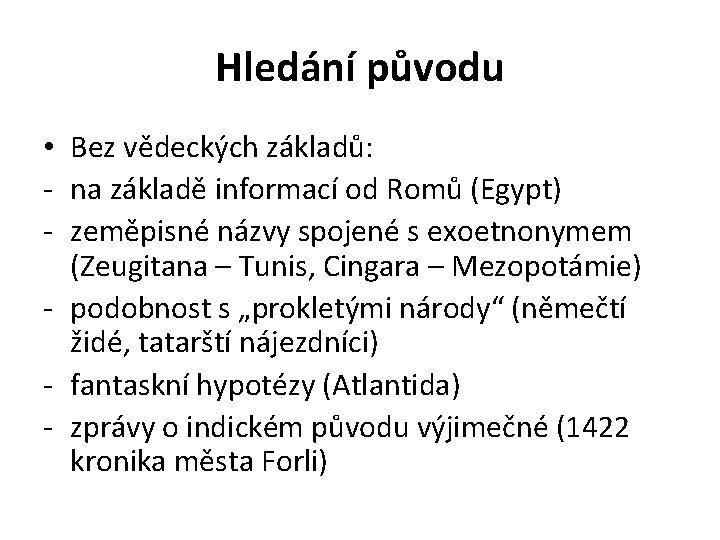 Hledání původu

• Bez vědeckých základů:
- na základě informací od Romů (Egypt)
- zeměpisné názvy spojené s exoetnonymem (Zeugitana – Tunis, Cingara – Mezopotámie)
- podobnost s „prokletými národy“ (němečtí židé, tatarští nájezdníci)
- fantaskní hypotézy (Atlantida)
- zprávy o indickém původu výjimečné (1422 kronika města Forli)